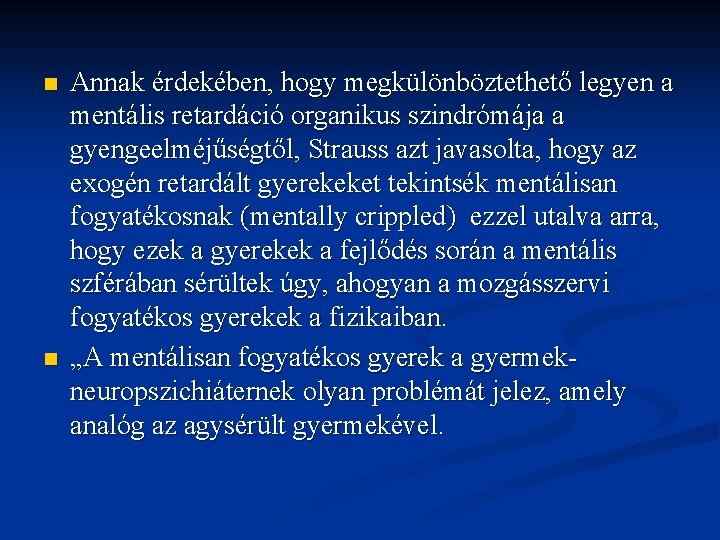 Annak érdekében, hogy megkülönböztethető legyen a mentális retardáció organikus szindrómája a gyengeelméjűségtől, Strauss azt javasolta, hogy az exogén retardált gyerekeket tekintsék mentálisan fogyatékosnak (mentally crippled)  ezzel utalva arra, hogy ezek a gyerekek a fejlődés során a mentális szférában sérültek úgy, ahogyan a mozgásszervi fogyatékos gyerekek a fizikaiban.

„A mentálisan fogyatékos gyerek a gyermek-neuropszichiáternek olyan problémát jelez, amely analóg az agysérült gyermekével.